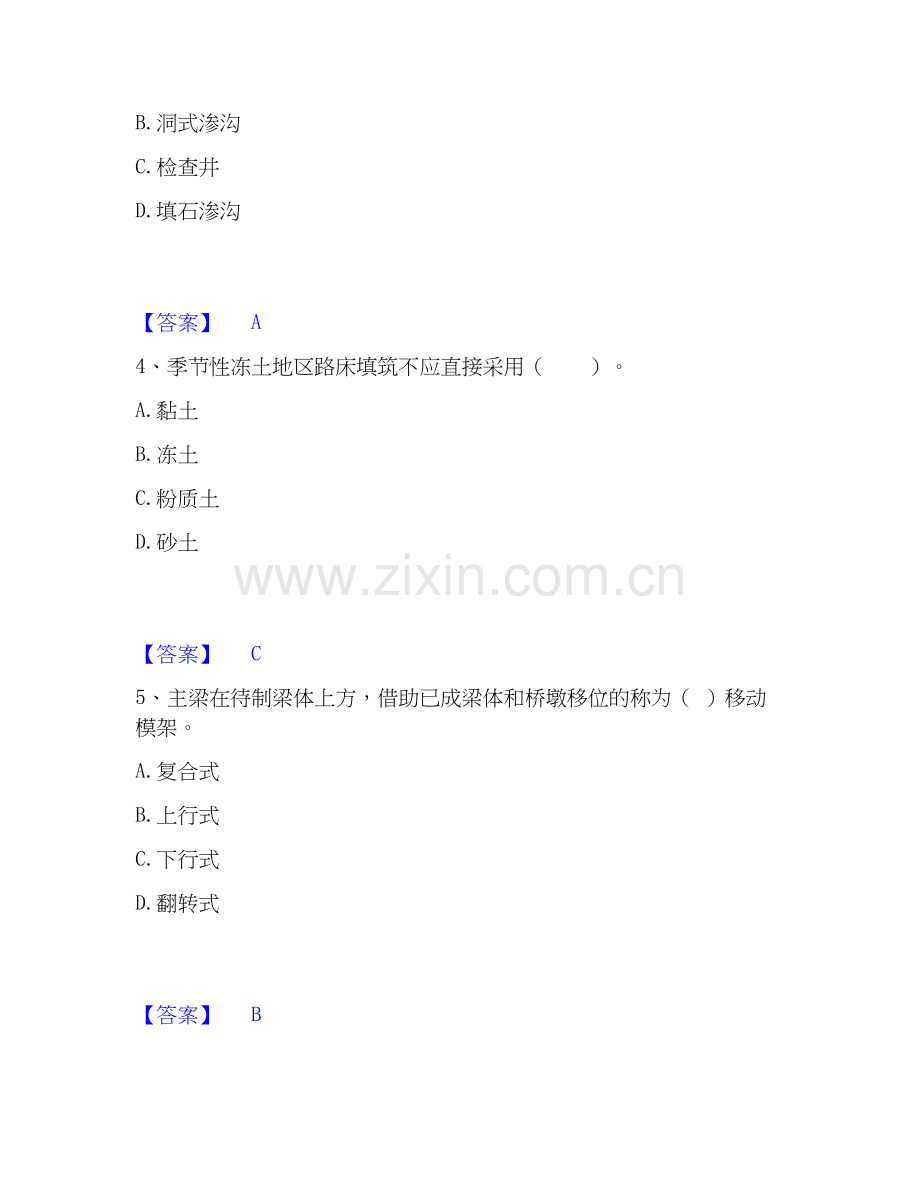 B.洞式渗沟

C.检查井

D.填石渗沟

【答案】 A

4、季节性冻土地区路床填筑不应直接采用（ ）。

A.黏土

B.冻土

C.粉质土

D.砂土

【答案】 C

5、主梁在待制梁体上方，借助已成梁体和桥墩移位的称为（ ）移动模架。

A.复合式

B.上行式

C.下行式

D.翻转式

【答案】 B

www.zixin.com.cn